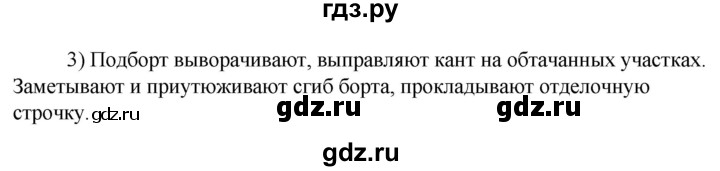 гдз.ру

3) Подборт выворачивают, выправляют кант на обтачанных участках. Заметывают и приутюживают сгиб борта, прокладывают отделочную строчку. gdz.ru

gdz.ru gdz.ru

gdz.ru